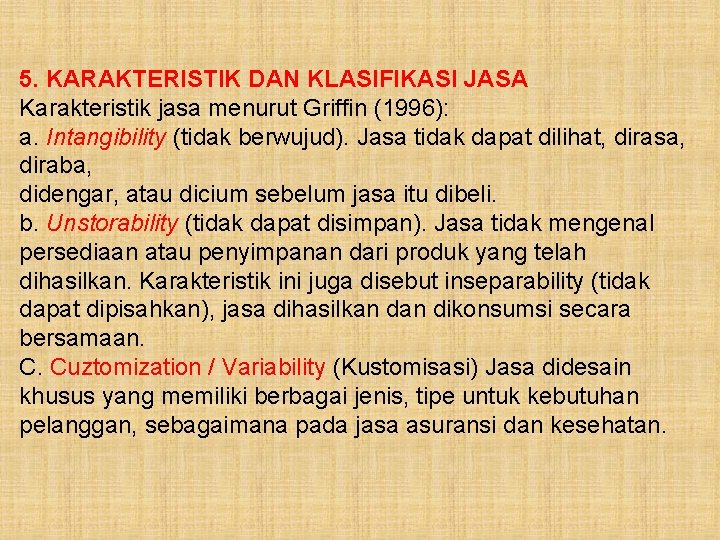 5. KARAKTERISTIK DAN KLASIFIKASI JASA
Karakteristik jasa menurut Griffin (1996):
a. Intangibility (tidak berwujud). Jasa tidak dapat dilihat, dirasa, diraba,
didengar, atau dicium sebelum jasa itu dibeli.
b. Unstorability (tidak dapat disimpan). Jasa tidak mengenal persediaan atau penyimpanan dari produk yang telah dihasilkan. Karakteristik ini juga disebut inseparability (tidak dapat dipisahkan), jasa dihasilkan dan dikonsumsi secara bersamaan.
C. Cuztomization / Variability (Kustomisasi) Jasa didesain khusus yang memiliki berbagai jenis, tipe untuk kebutuhan pelanggan, sebagaimana pada jasa asuransi dan kesehatan.